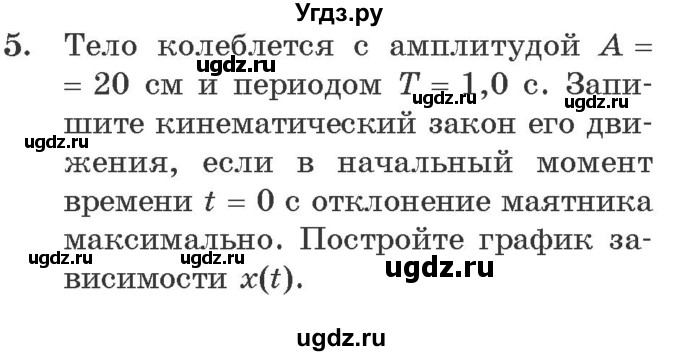 Угдз.ру

5. Тело колеблется с амплитудой $A = 20$ см и периодом $T = 1,0$ с. Запишите кинематический закон его движения, если в начальный момент времени $t = 0$ с отклонение маятника максимально. Постройте график зависимости $x(t)$.

ugdz.ru ugdz.ru ugdz.ru ugdz.ru ugdz.ru ugdz.ru ugdz.ru ugdz.ru